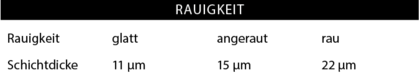 RAUIGKEIT

| Rauigkeit | glatt | angeraut | rau |
|---|---|---|---|
| Schichtdicke | 11 µm | 15 µm | 22 µm |